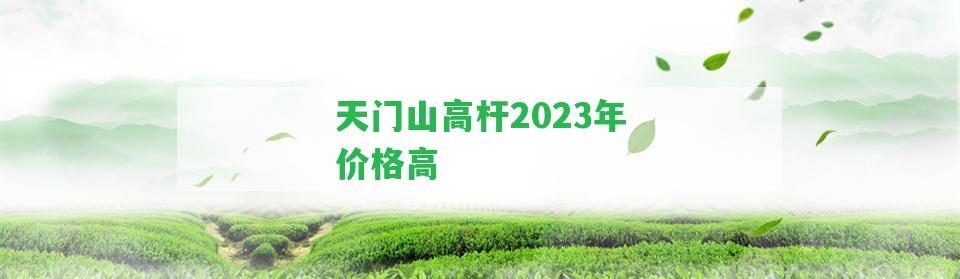 天门山高杆2023年价格高